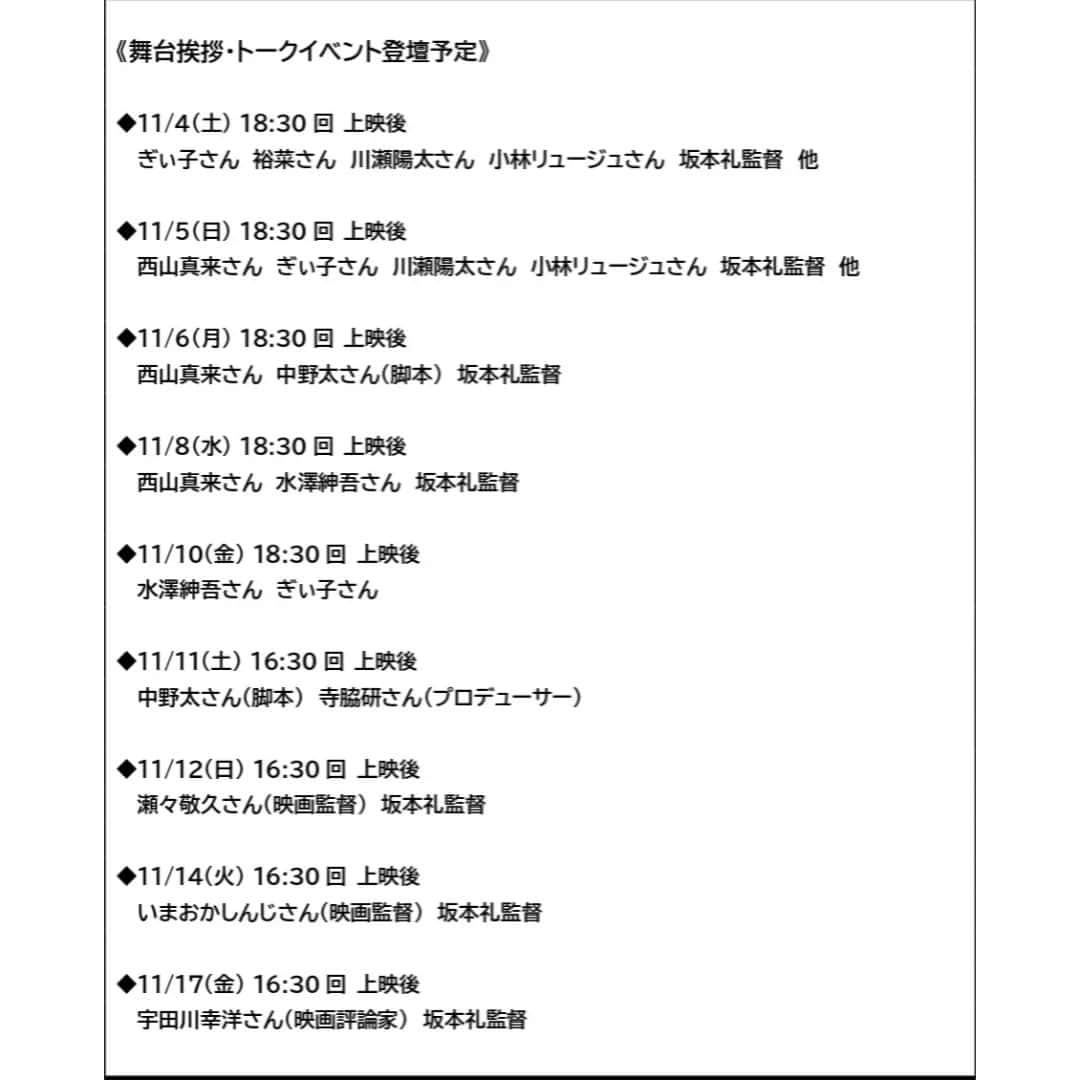 《舞台挨拶・トークイベント登壇予定》

◆11/4(土) 18:30 回 上映後
ぎぃ子さん 裕菜さん 川瀬陽太さん 小林リュージュさん 坂本礼監督 他

◆11/5(日) 18:30 回 上映後
西山真来さん ぎぃ子さん 川瀬陽太さん 小林リュージュさん 坂本礼監督 他

◆11/6(月) 18:30 回 上映後
西山真来さん 中野太さん(脚本) 坂本礼監督

◆11/8(水) 18:30 回 上映後
西山真来さん 水澤紳吾さん 坂本礼監督

◆11/10(金) 18:30 回 上映後
水澤紳吾さん ぎぃ子さん

◆11/11(土) 16:30 回 上映後
中野太さん(脚本) 寺脇研さん(プロデューサー)

◆11/12(日) 16:30 回 上映後
瀬々敬久さん(映画監督) 坂本礼監督

◆11/14(火) 16:30 回 上映後
いまおかしんじさん(映画監督) 坂本礼監督

◆11/17(金) 16:30 回 上映後
宇田川幸洋さん(映画評論家) 坂本礼監督